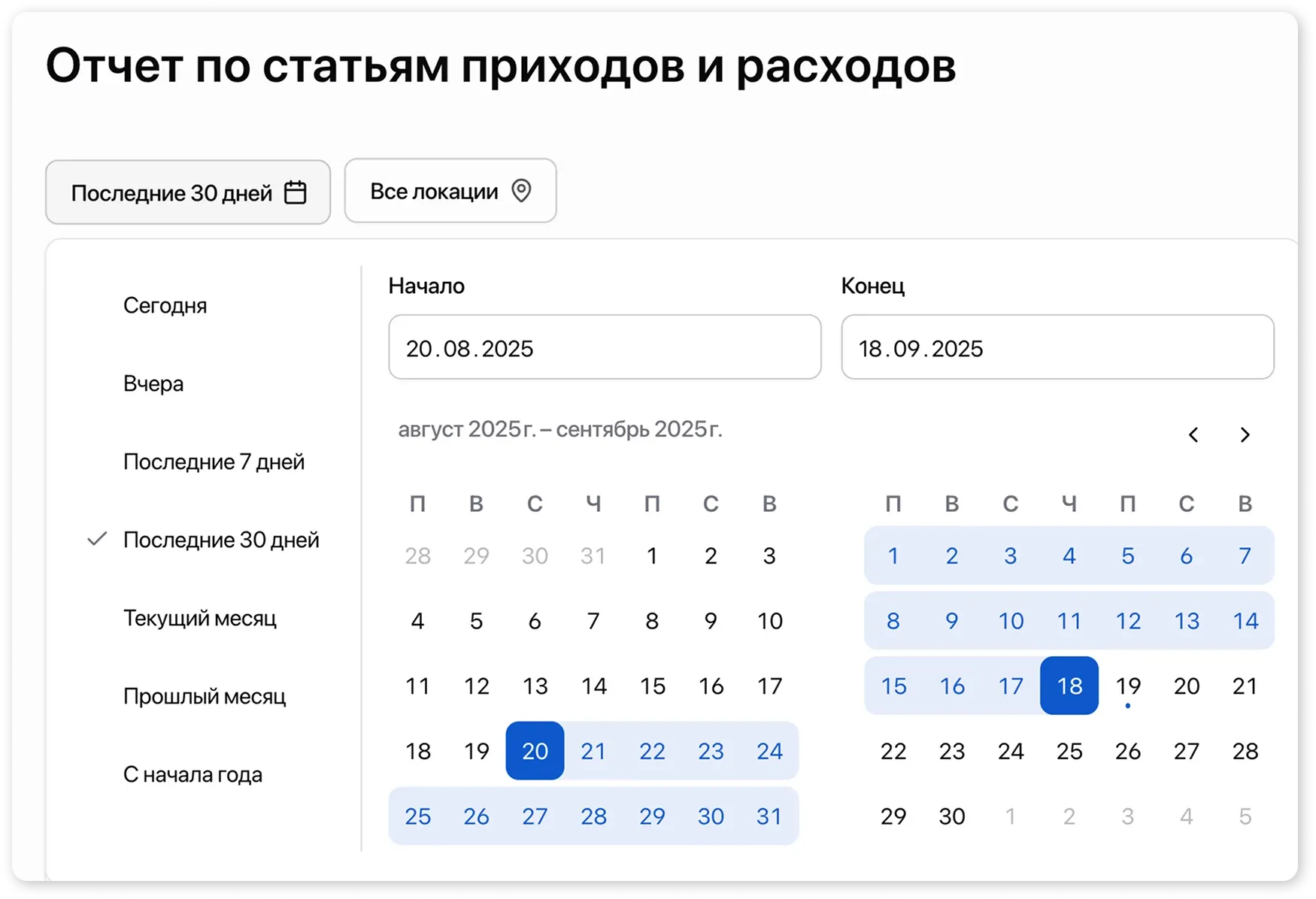 Отчет по статьям приходов и расходов

Последние 30 дней

Все локации

Сегодня

Вчера

Последние 7 дней

Последние 30 дней

Текущий месяц

Прошлый месяц

С начала года

Начало

20.08.2025

Конец

18.09.2025

август 2025г. – сентябрь 2025г.

| П | В | С | Ч | П | С | В |
|---|---|---|---|---|---|---|
| 28 | 29 | 30 | 31 | 1 | 2 | 3 |
| 4 | 5 | 6 | 7 | 8 | 9 | 10 |
| 11 | 12 | 13 | 14 | 15 | 16 | 17 |
| 18 | 19 | 20 | 21 | 22 | 23 | 24 |
| 25 | 26 | 27 | 28 | 29 | 30 | 31 |

| П | В | С | Ч | П | С | В |
|---|---|---|---|---|---|---|
| 1 | 2 | 3 | 4 | 5 | 6 | 7 |
| 8 | 9 | 10 | 11 | 12 | 13 | 14 |
| 15 | 16 | 17 | 18 | 19 | 20 | 21 |
| 22 | 23 | 24 | 25 | 26 | 27 | 28 |
| 29 | 30 | 1 | 2 | 3 | 4 | 5 |